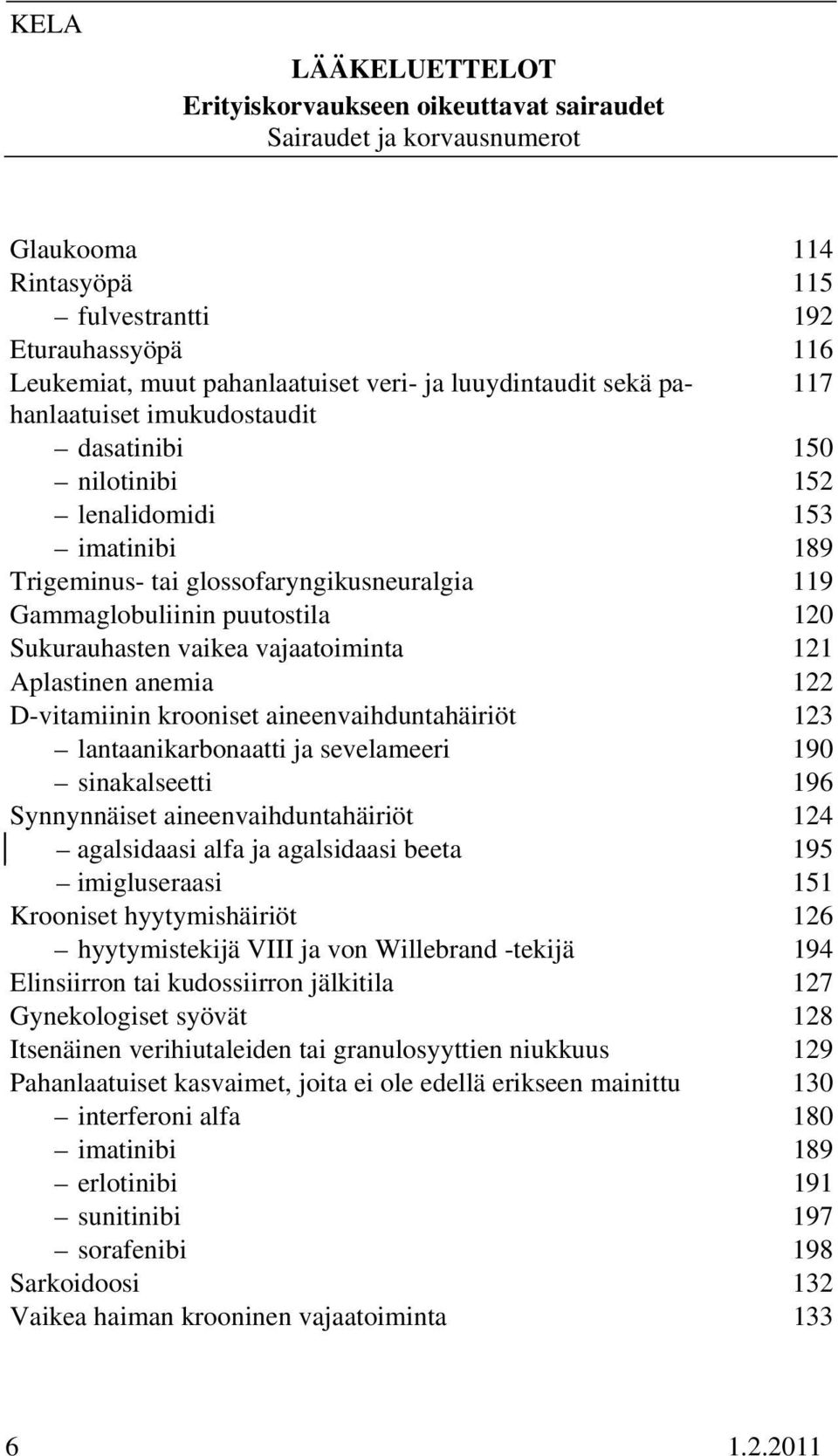 KELA

LÄÄKELUETTELOT
Erityiskorvaukseen oikeuttavat sairaudet
Sairaudet ja korvausnumerot

| | |
|---|---|
| Glaukooma | 114 |
| Rintasyöpä | 115 |
| – fulvestrantti | 192 |
| Eturauhassyöpä | 116 |
| Leukemiat, muut pahanlaatuiset veri- ja luuydintaudit sekä pahanlaatuiset imukudostaudit | 117 |
| – dasatinibi | 150 |
| – nilotinibi | 152 |
| – lenalidomidi | 153 |
| – imatinibi | 189 |
| Trigeminus- tai glossofaryngikusneuralgia | 119 |
| Gammaglobuliinin puutostila | 120 |
| Sukurauhasten vaikea vajaatoiminta | 121 |
| Aplastinen anemia | 122 |
| D-vitamiinin krooniset aineenvaihduntahäiriöt | 123 |
| – lantaanikarbonaatti ja sevelameeri | 190 |
| – sinakalseetti | 196 |
| Synnynnäiset aineenvaihduntahäiriöt | 124 |
| – agalsidaasi alfa ja agalsidaasi beeta | 195 |
| – imigluseraasi | 151 |
| Krooniset hyytymishäiriöt | 126 |
| – hyytymistekijä VIII ja von Willebrand -tekijä | 194 |
| Elinsiirron tai kudossiirron jälkitila | 127 |
| Gynekologiset syövät | 128 |
| Itsenäinen verihiutaleiden tai granulosyyttien niukkuus | 129 |
| Pahanlaatuiset kasvaimet, joita ei ole edellä erikseen mainittu | 130 |
| – interferoni alfa | 180 |
| – imatinibi | 189 |
| – erlotinibi | 191 |
| – sunitinibi | 197 |
| – sorafenibi | 198 |
| Sarkoidoosi | 132 |
| Vaikea haiman krooninen vajaatoiminta | 133 |

6 1.2.2011